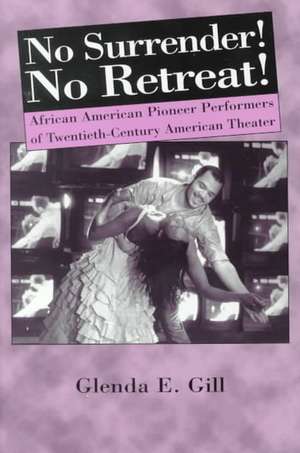 No Surrender!
No Retreat!

African American Pioneer Performers of Twentieth-Century American Theater

Glenda E. Gill